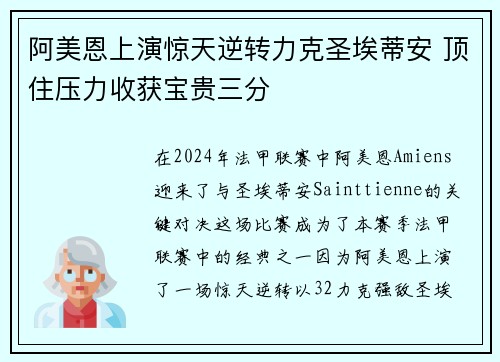 阿美恩上演惊天逆转力克圣埃蒂安 顶住压力收获宝贵三分

在2024年法甲联赛中阿美恩Amiens迎来了与圣埃蒂安Sainttienne的关键对决这场比赛成为了本赛季法甲联赛中的经典之一因为阿美恩上演了一场惊天逆转以32力克强敌圣埃